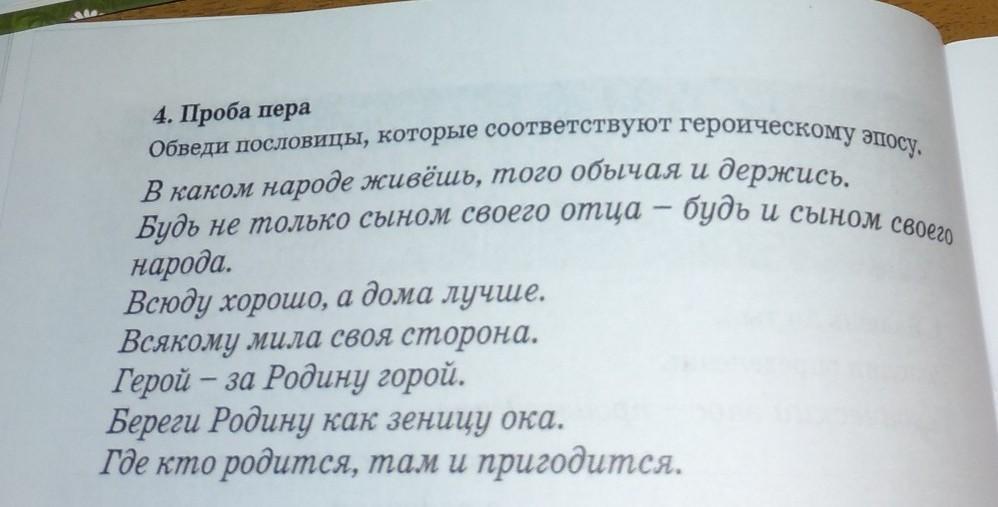 4. Проба пера

Обведи пословицы, которые соответствуют героическому эпосу.

В каком народе живёшь, того обычая и держись.

Будь не только сыном своего отца – будь и сыном своего народа.

Всюду хорошо, а дома лучше.

Всякому мила своя сторона.

Герой – за Родину горой.

Береги Родину как зеницу ока.

Где кто родится, там и пригодится.